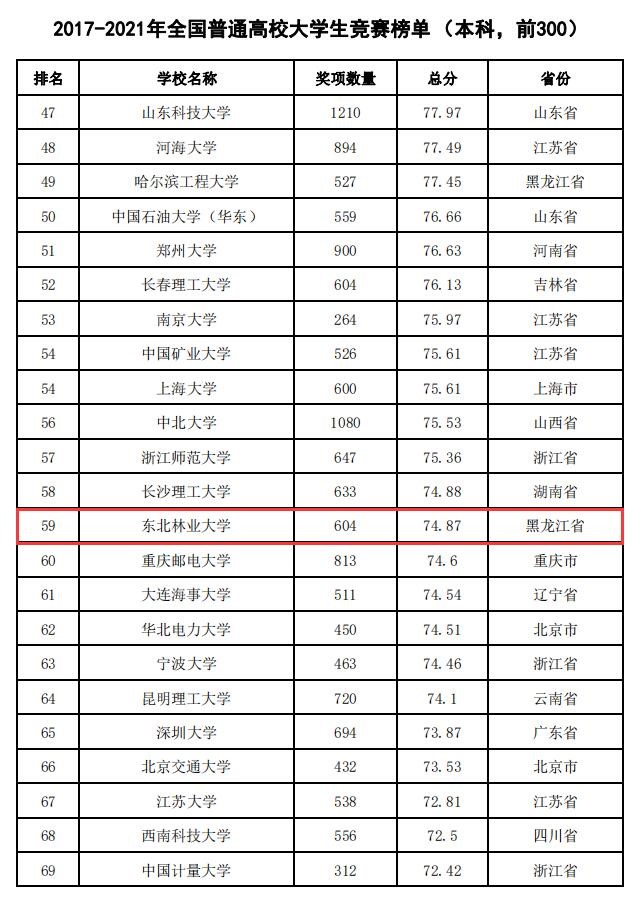 2017-2021年全国普通高校大学生竞赛榜单（本科，前300）

| 排名 | 学校名称 | 奖项数量 | 总分 | 省份 |
|---|---|---|---|---|
| 47 | 山东科技大学 | 1210 | 77.97 | 山东省 |
| 48 | 河海大学 | 894 | 77.49 | 江苏省 |
| 49 | 哈尔滨工程大学 | 527 | 77.45 | 黑龙江省 |
| 50 | 中国石油大学（华东） | 559 | 76.66 | 山东省 |
| 51 | 郑州大学 | 900 | 76.63 | 河南省 |
| 52 | 长春理工大学 | 604 | 76.13 | 吉林省 |
| 53 | 南京大学 | 264 | 75.97 | 江苏省 |
| 54 | 中国矿业大学 | 526 | 75.61 | 江苏省 |
| 54 | 上海大学 | 600 | 75.61 | 上海市 |
| 56 | 中北大学 | 1080 | 75.53 | 山西省 |
| 57 | 浙江师范大学 | 647 | 75.36 | 浙江省 |
| 58 | 长沙理工大学 | 633 | 74.88 | 湖南省 |
| 59 | 东北林业大学 | 604 | 74.87 | 黑龙江省 |
| 60 | 重庆邮电大学 | 813 | 74.6 | 重庆市 |
| 61 | 大连海事大学 | 511 | 74.54 | 辽宁省 |
| 62 | 华北电力大学 | 450 | 74.51 | 北京市 |
| 63 | 宁波大学 | 463 | 74.46 | 浙江省 |
| 64 | 昆明理工大学 | 720 | 74.1 | 云南省 |
| 65 | 深圳大学 | 694 | 73.87 | 广东省 |
| 66 | 北京交通大学 | 432 | 73.53 | 北京市 |
| 67 | 江苏大学 | 538 | 72.81 | 江苏省 |
| 68 | 西南科技大学 | 556 | 72.5 | 四川省 |
| 69 | 中国计量大学 | 312 | 72.42 | 浙江省 |